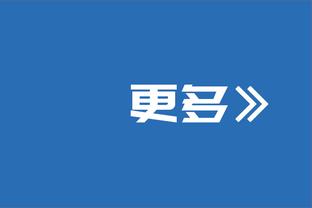 更多》